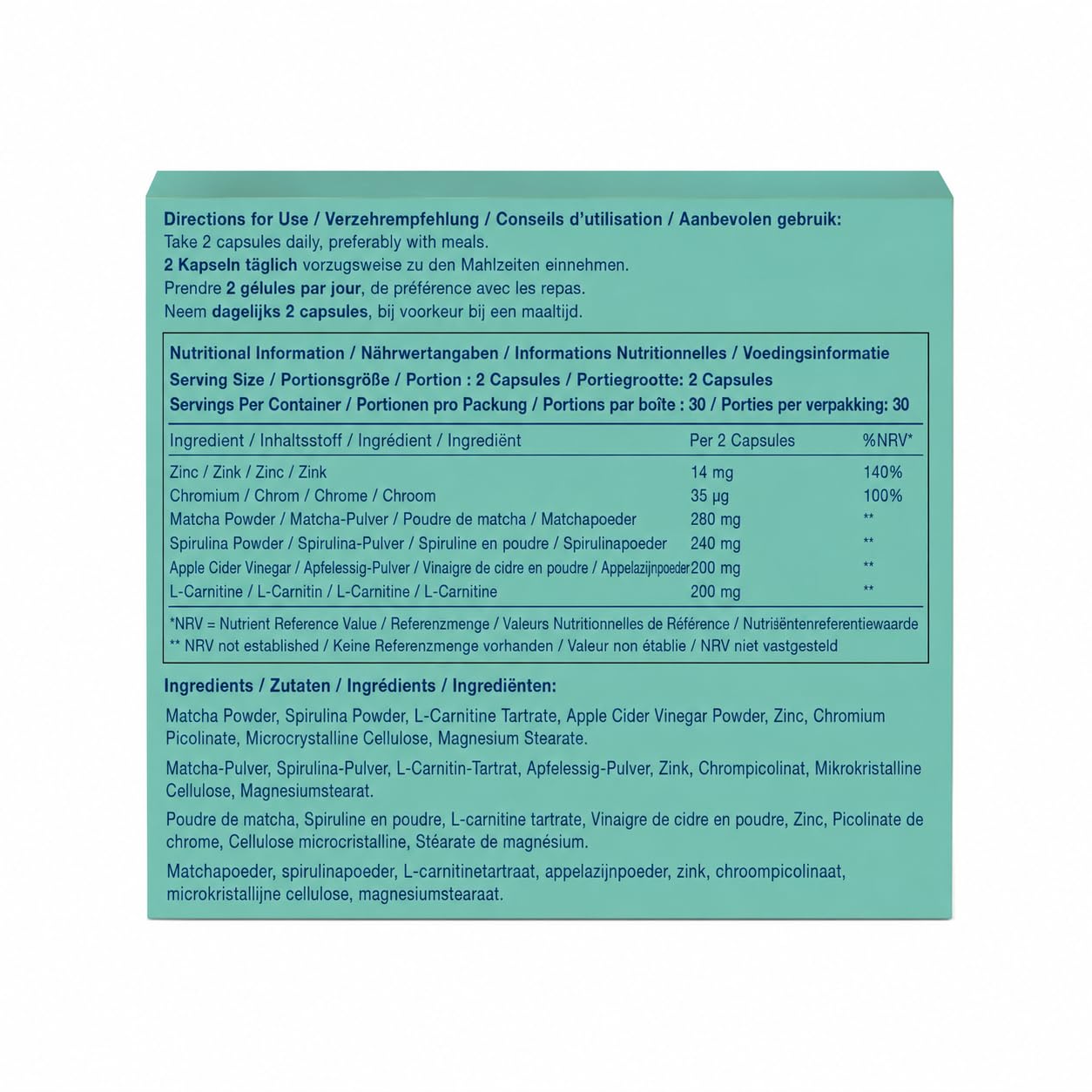 Directions for Use / Verzehrempfehlung / Conseils d'utilisation / Aanbevolen gebruik:
Take 2 capsules daily, preferably with meals.
2 Kapseln täglich vorzugsweise zu den Mahlzeiten einnehmen.
Prendre 2 gélules par jour, de préférence avec les repas.
Neem dagelijks 2 capsules, bij voorkeur bij een maaltijd.

Nutritional Information / Nährwertangaben / Informations Nutritionnelles / Voedingsinformatie
Serving Size / Portionsgröße / Portion : 2 Capsules / Portiegrootte: 2 Capsules
Servings Per Container / Portionen pro Packung / Portions par boîte : 30 / Porties per verpakking: 30

| Ingredient / Inhaltsstoff / Ingrédient / Ingrediënt | Per 2 Capsules | %NRV* |
|---|---|---|
| Zinc / Zink / Zinc / Zink | 14 mg | 140% |
| Chromium / Chrom / Chrome / Chroom | 35 µg | 100% |
| Matcha Powder / Matcha-Pulver / Poudre de matcha / Matchapoeder | 280 mg | ** |
| Spirulina Powder / Spirulina-Pulver / Spiruline en poudre / Spirulinapoeder | 240 mg | ** |
| Apple Cider Vinegar / Apfelessig-Pulver / Vinaigre de cidre en poudre / Appelazijnpoeder | 200 mg | ** |
| L-Carnitine / L-Carnitin / L-Carnitine / L-Carnitine | 200 mg | ** |

*NRV = Nutrient Reference Value / Referenzmenge / Valeurs Nutritionnelles de Référence / Nutriëntenreferentiewaarde
** NRV not established / Keine Referenzmenge vorhanden / Valeur non établie / NRV niet vastgesteld

Ingredients / Zutaten / Ingrédients / Ingrediënten:
Matcha Powder, Spirulina Powder, L-Carnitine Tartrate, Apple Cider Vinegar Powder, Zinc, Chromium Picolinate, Microcrystalline Cellulose, Magnesium Stearate.

Matcha-Pulver, Spirulina-Pulver, L-Carnitin-Tartrat, Apfelessig-Pulver, Zink, Chrompicolinat, Mikrokristalline Cellulose, Magnesiumstearat.

Poudre de matcha, Spiruline en poudre, L-carnitine tartrate, Vinaigre de cidre en poudre, Zinc, Picolinate de chrome, Cellulose microcristalline, Stéarate de magnésium.

Matchapoeder, spirulinapoeder, L-carnitinetartraat, appelazijnpoeder, zink, chroompicolinaat, microkristallijne cellulose, magnesiumstearaat.